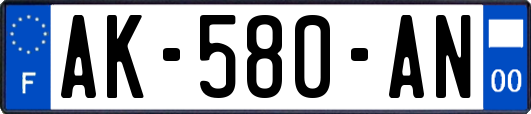 F
AK-580-AN
00